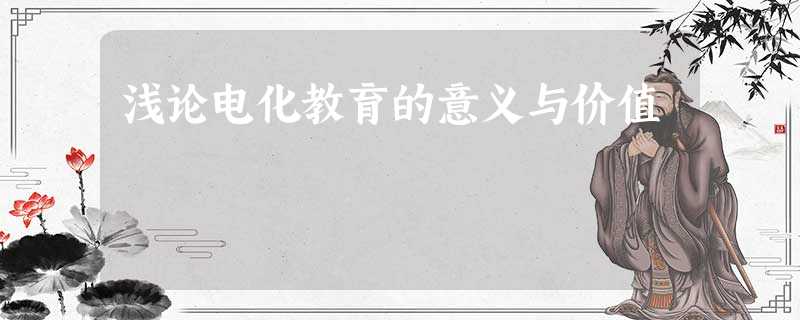 浅论电化教育的意义与价值